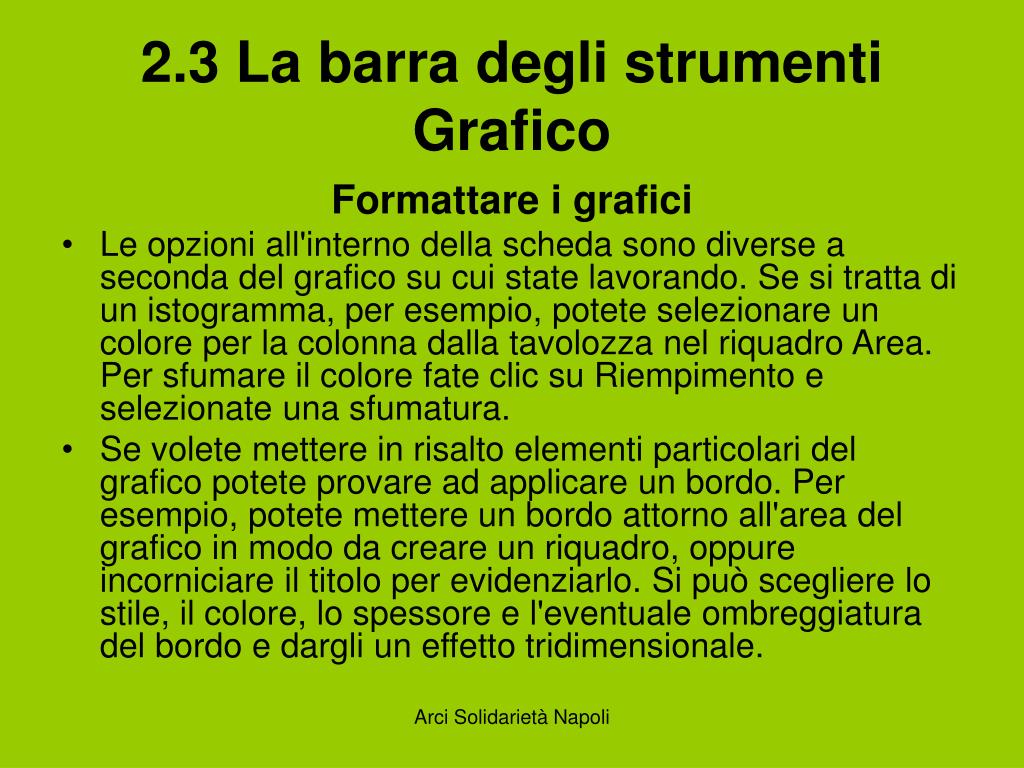 2.3 La barra degli strumenti Grafico

Formattare i grafici

• Le opzioni all'interno della scheda sono diverse a seconda del grafico su cui state lavorando. Se si tratta di un istogramma, per esempio, potete selezionare un colore per la colonna dalla tavolozza nel riquadro Area. Per sfumare il colore fate clic su Riempimento e selezionate una sfumatura.
• Se volete mettere in risalto elementi particolari del grafico potete provare ad applicare un bordo. Per esempio, potete mettere un bordo attorno all'area del grafico in modo da creare un riquadro, oppure incorniciare il titolo per evidenziarlo. Si può scegliere lo stile, il colore, lo spessore e l'eventuale ombreggiatura del bordo e dargli un effetto tridimensionale.

Arci Solidarietà Napoli